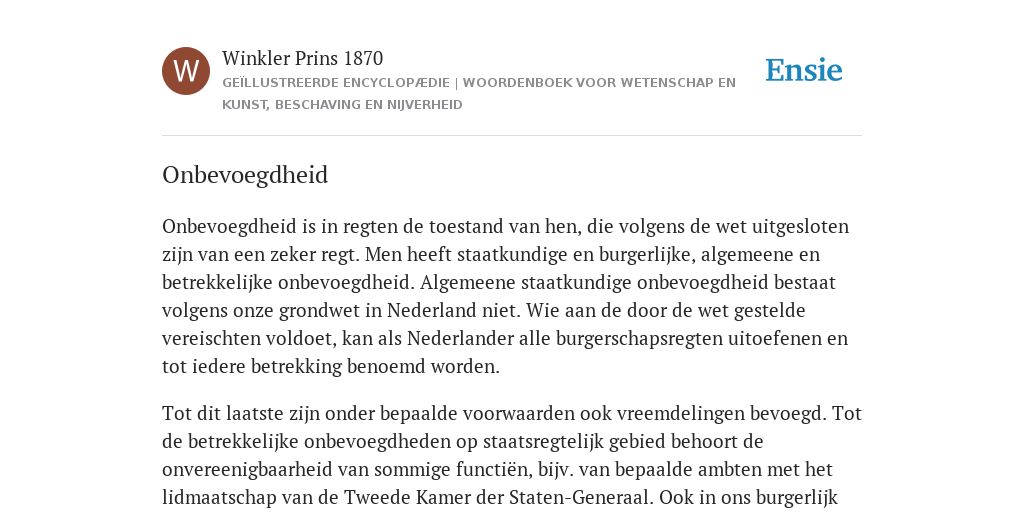 W

Winkler Prins 1870

GEÏLLUSTREERDE ENCYCLOPÆDIE | WOORDENBOEK VOOR WETENSCHAP EN KUNST, BESCHAVING EN NIJVERHEID

Ensie

Onbevoegdheid

Onbevoegdheid is in regten de toestand van hen, die volgens de wet uitgesloten zijn van een zeker regt. Men heeft staatkundige en burgerlijke, algemeene en betrekkelijke onbevoegdheid. Algemeene staatkundige onbevoegdheid bestaat volgens onze grondwet in Nederland niet. Wie aan de door de wet gestelde vereischten voldoet, kan als Nederlander alle burgerschapsregten uitoefenen en tot iedere betrekking benoemd worden.

Tot dit laatste zijn onder bepaalde voorwaarden ook vreemdelingen bevoegd. Tot de betrekkelijke onbevoegdheden op staatsregtelijk gebied behoort de onvereenigbaarheid van sommige functiën, bijv. van bepaalde ambten met het lidmaatschap van de Tweede Kamer der Staten-Generaal. Ook in ons burgerlijk